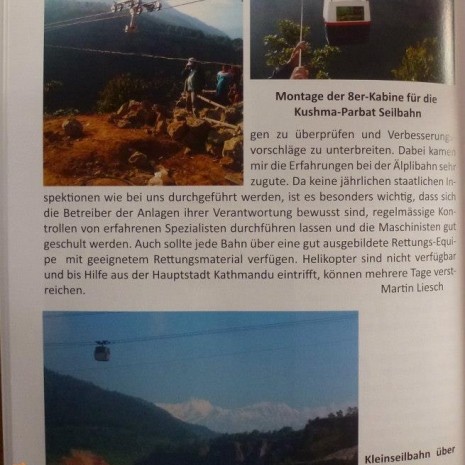 Montage der 8er-Kabine für die Kushma-Parbat Seilbahn

gen zu überprüfen und Verbesserungsvorschläge zu unterbreiten. Dabei kamen mir die Erfahrungen bei der Älplibahn sehr zugute. Da keine jährlichen staatlichen Inspektionen wie bei uns durchgeführt werden, ist es besonders wichtig, dass sich die Betreiber der Anlagen ihrer Verantwortung bewusst sind, regelmässige Kontrollen von erfahrenen Spezialisten durchführen lassen und die Maschinisten gut geschult werden. Auch sollte jede Bahn über eine gut ausgebildete Rettungs-Equipe mit geeignetem Rettungsmaterial verfügen. Helikopter sind nicht verfügbar und bis Hilfe aus der Hauptstadt Kathmandu eintrifft, können mehrere Tage verstreichen.

Martin Liesch

Kleinseilbahn über